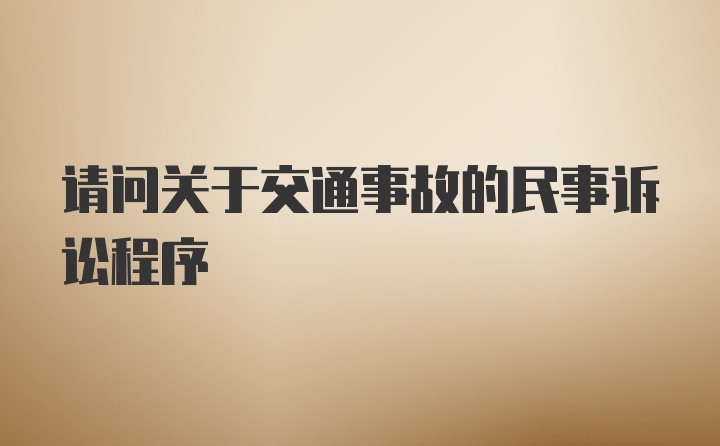 请问关于交通事故的民事诉讼程序